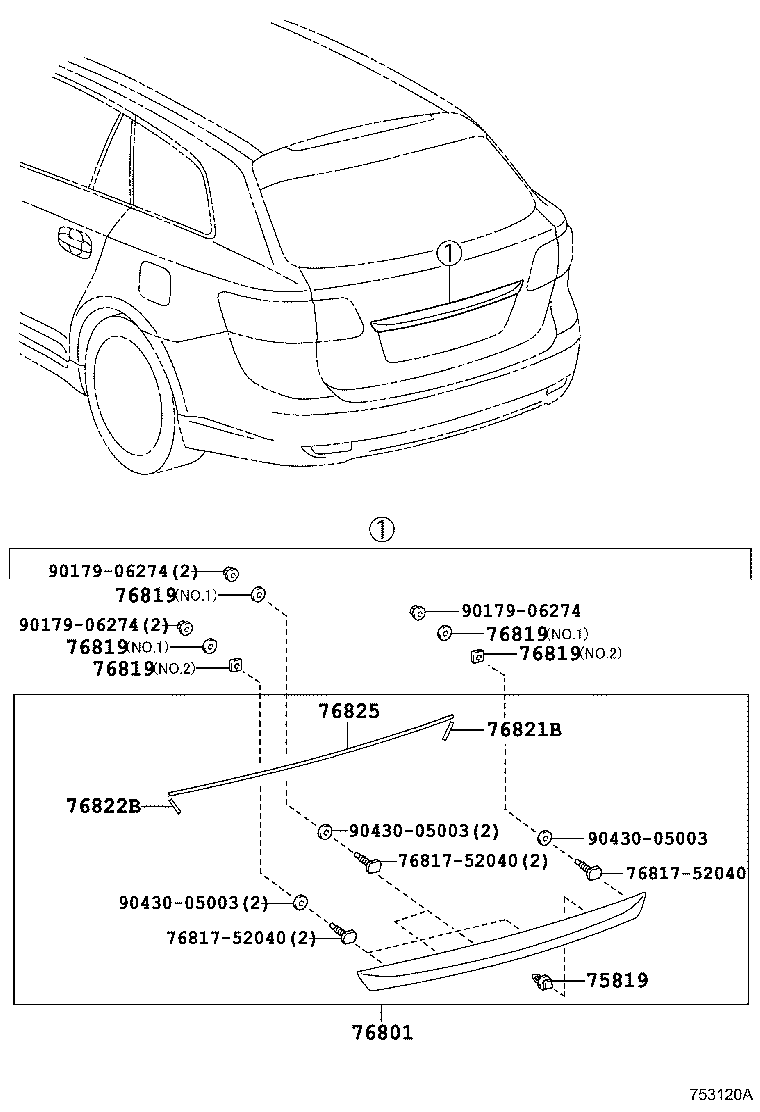 ①

①

90179-06274(2)
76819(NO.1)
90179-06274(2)
76819(NO.1)
76819(NO.2)
90179-06274
76819(NO.1)
76819(NO.2)
76825
76821B
76822B
90430-05003(2)
76817-52040(2)
90430-05003
76817-52040
90430-05003(2)
76817-52040(2)
75819
76801

753120A